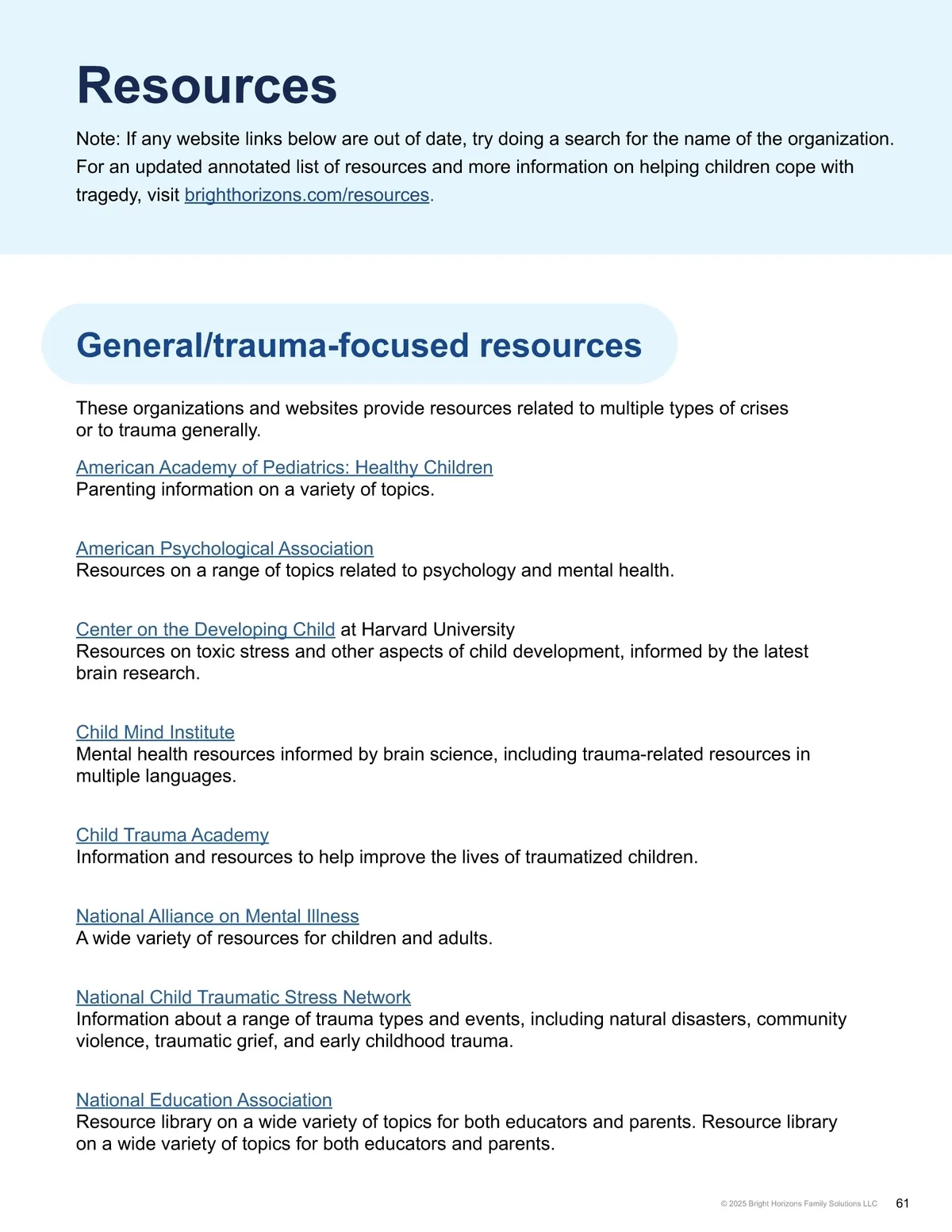 Resources

Note: If any website links below are out of date, try doing a search for the name of the organization. For an updated annotated list of resources and more information on helping children cope with tragedy, visit brighthorizons.com/resources.

General/trauma-focused resources

These organizations and websites provide resources related to multiple types of crises or to trauma generally.

American Academy of Pediatrics: Healthy Children
Parenting information on a variety of topics.

American Psychological Association
Resources on a range of topics related to psychology and mental health.

Center on the Developing Child at Harvard University
Resources on toxic stress and other aspects of child development, informed by the latest brain research.

Child Mind Institute
Mental health resources informed by brain science, including trauma-related resources in multiple languages.

Child Trauma Academy
Information and resources to help improve the lives of traumatized children.

National Alliance on Mental Illness
A wide variety of resources for children and adults.

National Child Traumatic Stress Network
Information about a range of trauma types and events, including natural disasters, community violence, traumatic grief, and early childhood trauma.

National Education Association
Resource library on a wide variety of topics for both educators and parents. Resource library on a wide variety of topics for both educators and parents.

© 2025 Bright Horizons Family Solutions LLC 61